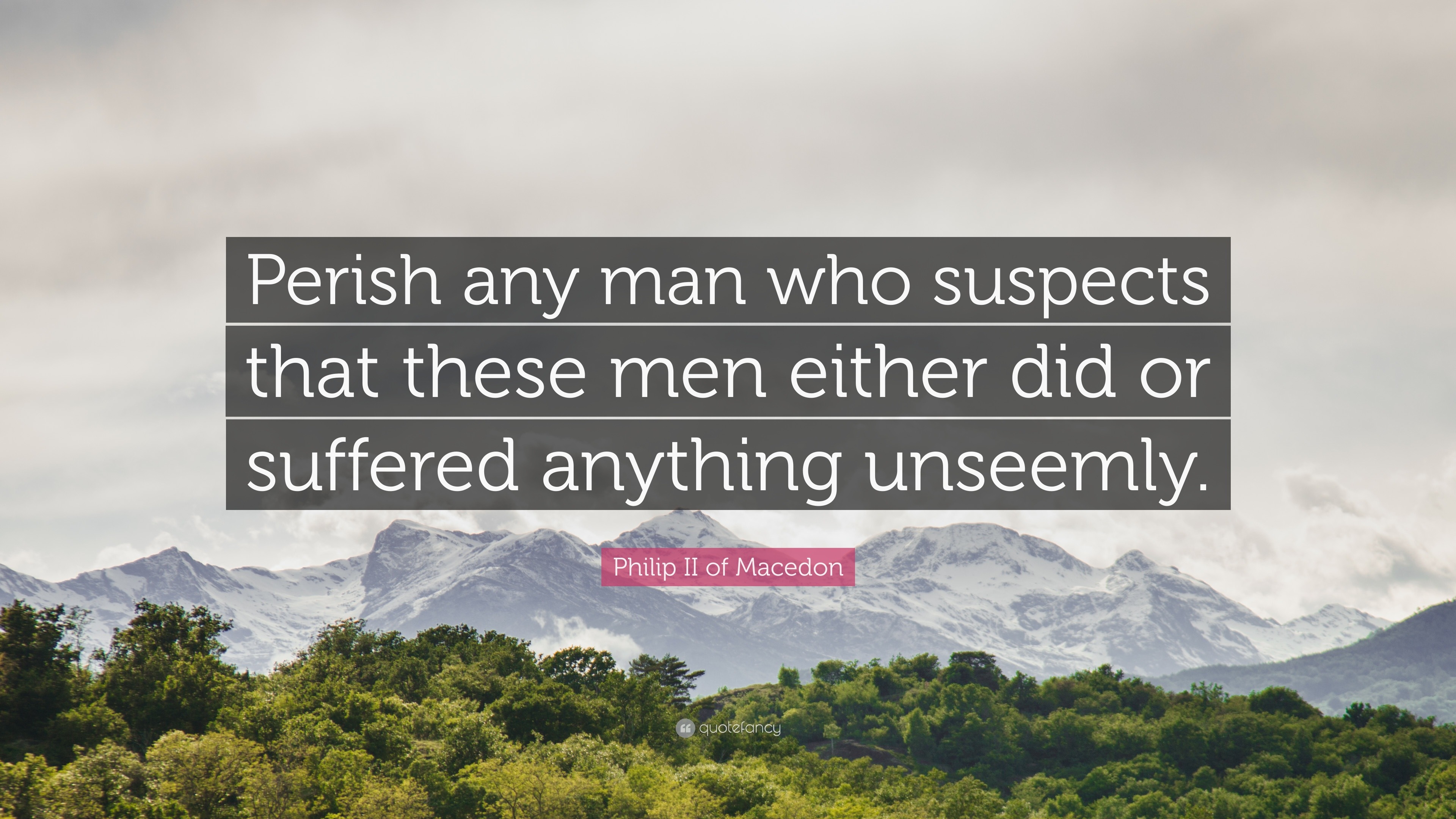 Perish any man who suspects that these men either did or suffered anything unseemly.

Philip II of Macedon

quotefancy